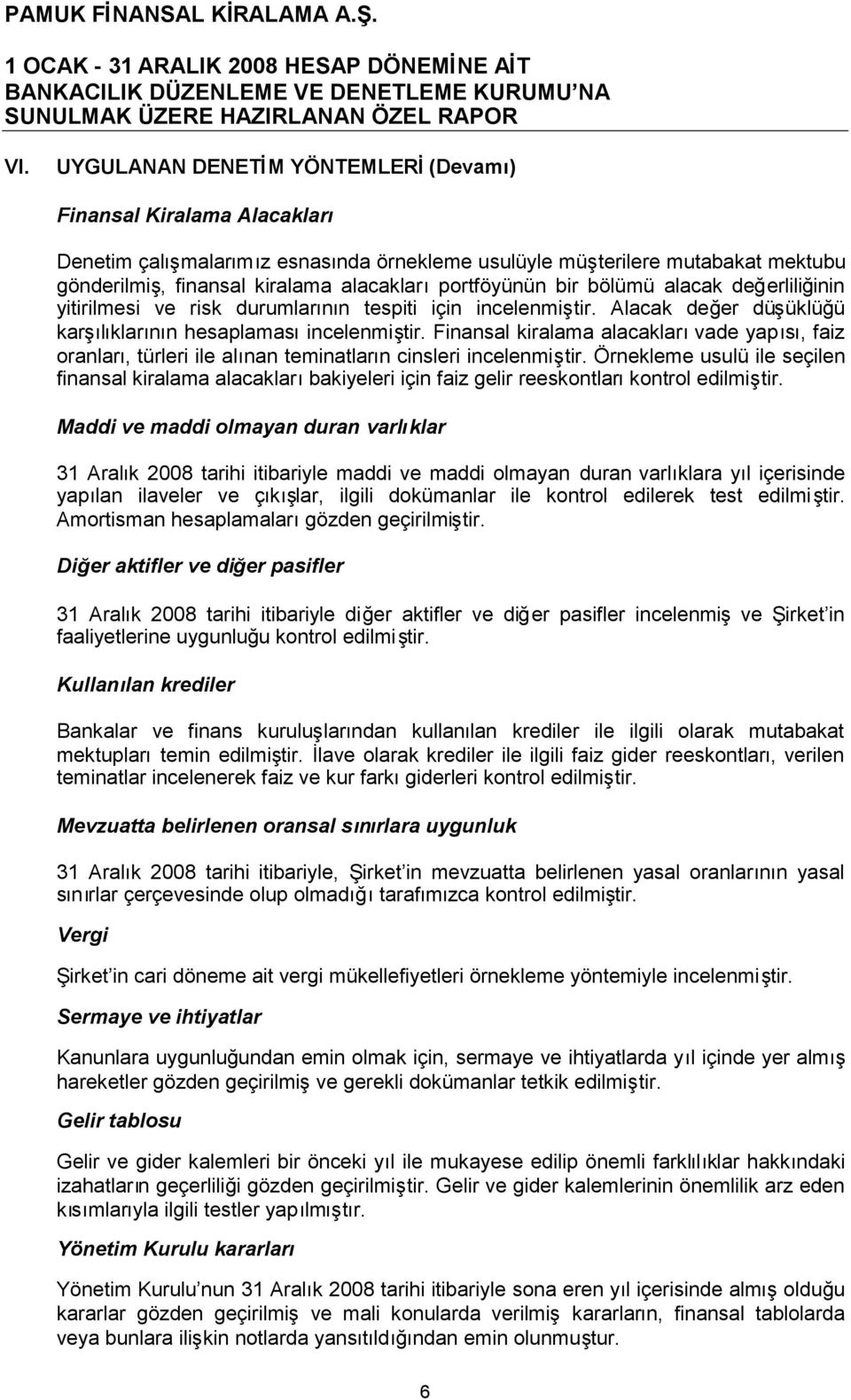 PAMUK FİNANSAL KİRALAMA A.Ş.

1 OCAK - 31 ARALIK 2008 HESAP DÖNEMİNE AİT BANKACILIK DÜZENLEME VE DENETLEME KURUMU'NA SUNULMAK ÜZERE HAZIRLANAN ÖZEL RAPOR

VI. UYGULANAN DENETİM YÖNTEMLERİ (Devamı)

Finansal Kiralama Alacakları

Denetim çalışmalarımız esnasında örnekleme usulüyle müşterilere mutabakat mektubu gönderilmiş, finansal kiralama alacakları portföyünün bir bölümü alacak değerliliğinin yitirilmesi ve risk durumlarının tespiti için incelenmiştir. Alacak değer düşüklüğü karşılıklarının hesaplaması incelenmiştir. Finansal kiralama alacakları vade yapısı, faiz oranları, türleri ile alınan teminatların cinsleri incelenmiştir. Örnekleme usulü ile seçilen finansal kiralama alacakları bakiyeleri için faiz gelir reeskontları kontrol edilmiştir.

Maddi ve maddi olmayan duran varlıklar

31 Aralık 2008 tarihi itibariyle maddi ve maddi olmayan duran varlıklara yıl içerisinde yapılan ilaveler ve çıkışlar, ilgili dokümanlar ile kontrol edilerek test edilmiştir. Amortisman hesaplamaları gözden geçirilmiştir.

Diğer aktifler ve diğer pasifler

31 Aralık 2008 tarihi itibariyle diğer aktifler ve diğer pasifler incelenmiş ve Şirket'in faaliyetlerine uygunluğu kontrol edilmiştir.

Kullanılan krediler

Bankalar ve finans kuruluşlarından kullanılan krediler ile ilgili olarak mutabakat mektupları temin edilmiştir. İlave olarak krediler ile ilgili faiz gider reeskontları, verilen teminatlar incelenerek faiz ve kur farkı giderleri kontrol edilmiştir.

Mevzuatta belirlenen oransal sınırlara uygunluk

31 Aralık 2008 tarihi itibariyle, Şirket'in mevzuatta belirlenen yasal oranlarının yasal sınırlar çerçevesinde olup olmadığı tarafımızca kontrol edilmiştir.

Vergi

Şirket'in cari döneme ait vergi mükellefiyetleri örnekleme yöntemiyle incelenmiştir.

Sermaye ve ihtiyatlar

Kanunlara uygunluğundan emin olmak için, sermaye ve ihtiyatlarda yıl içinde yer almış hareketler gözden geçirilmiş ve gerekli dokümanlar tetkik edilmiştir.

Gelir tablosu

Gelir ve gider kalemleri bir önceki yıl ile mukayese edilip önemli farklılıklar hakkındaki izahatların geçerliliği gözden geçirilmiştir. Gelir ve gider kalemlerinin önemlilik arz eden kısımlarıyla ilgili testler yapılmıştır.

Yönetim Kurulu kararları

Yönetim Kurulu'nun 31 Aralık 2008 tarihi itibariyle sona eren yıl içerisinde almış olduğu kararlar gözden geçirilmiş ve mali konularda verilmiş kararların, finansal tablolarda veya bunlara ilişkin notlarda yansıtıldığından emin olunmuştur.

6